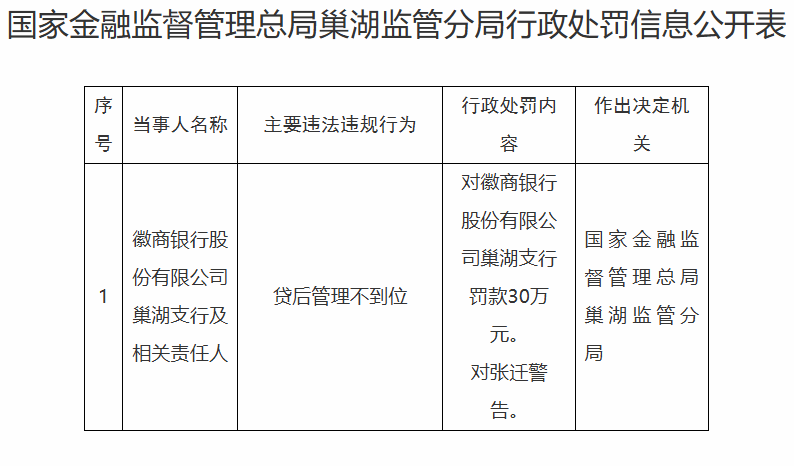 国家金融监督管理总局巢湖监管分局行政处罚信息公开表

| 序号 | 当事人名称 | 主要违法违规行为 | 行政处罚内容 | 作出决定机关 |
|---|---|---|---|---|
| 1 | 徽商银行股份有限公司巢湖支行及相关责任人 | 贷后管理不到位 | 对徽商银行股份有限公司巢湖支行罚款30万元。对张迁警告。 | 国家金融监督管理总局巢湖监管分局 |